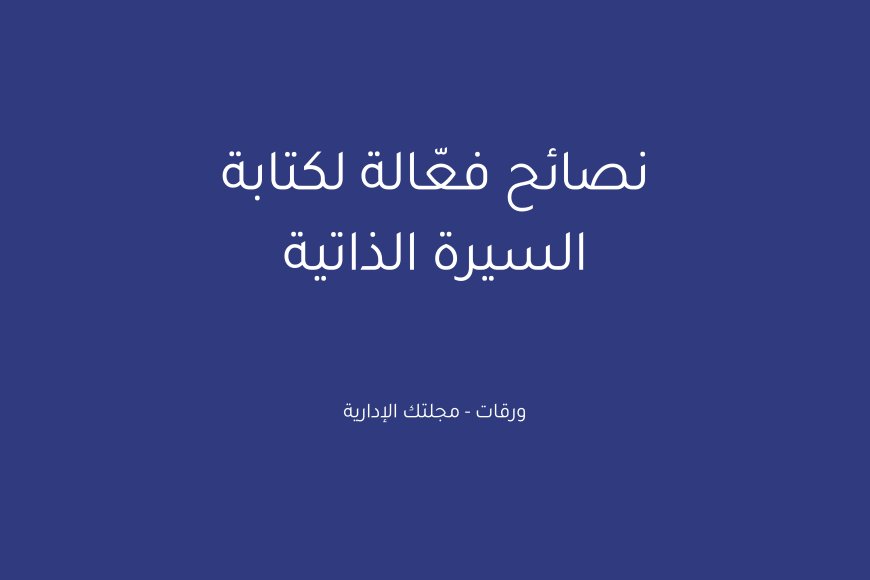 نصائح فعّالة لكتابة السيرة الذاتية

ورقات - مجلتك الإدارية